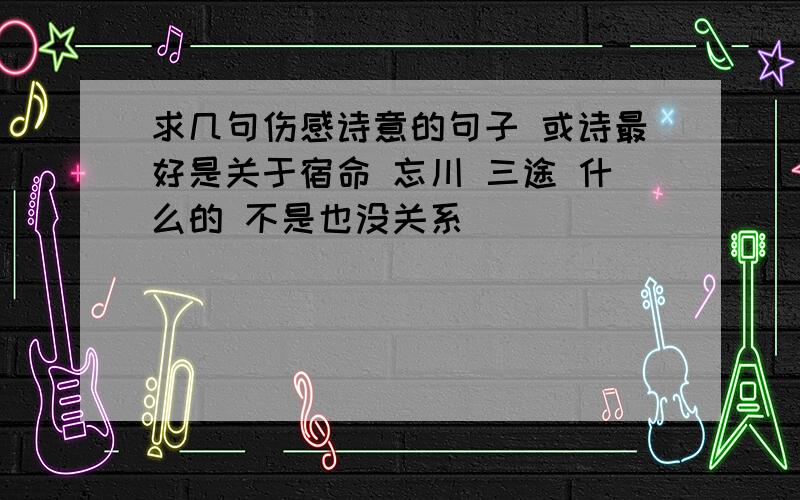 求几句伤感诗意的句子 或诗最好是关于宿命 忘川 三途 什么的 不是也没关系